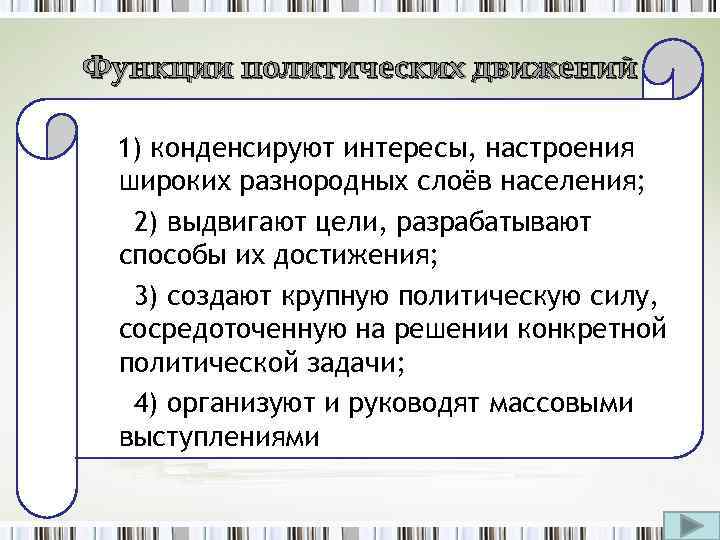 Функции политических движений

1) конденсируют интересы, настроения широких разнородных слоёв населения;

2) выдвигают цели, разрабатывают способы их достижения;

3) создают крупную политическую силу, сосредоточенную на решении конкретной политической задачи;

4) организуют и руководят массовыми выступлениями